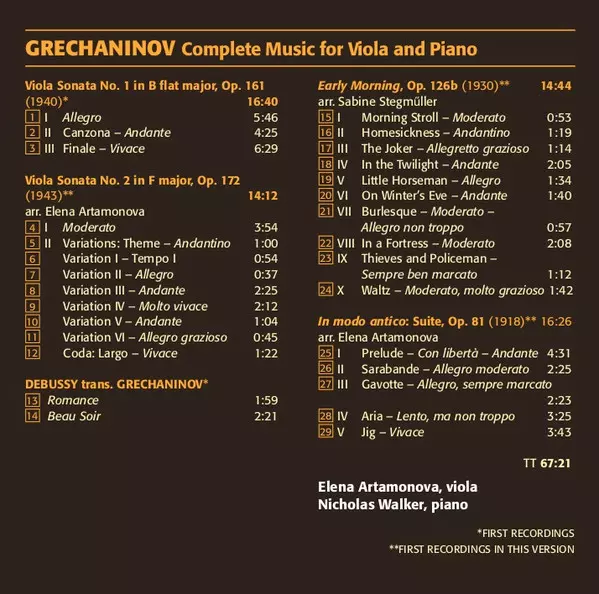 GRECHANINOV Complete Music for Viola and Piano

Viola Sonata No. 1 in B flat major, Op. 161 (1940)* 16:40
1 I Allegro 5:46
2 II Canzona – Andante 4:25
3 III Finale – Vivace 6:29

Viola Sonata No. 2 in F major, Op. 172 (1943)** 14:12
arr. Elena Artamonova
4 I Moderato 3:54
5 II Variations: Theme – Andantino 1:00
6 Variation I – Tempo I 0:54
7 Variation II – Allegro 0:37
8 Variation III – Andante 2:25
9 Variation IV – Molto vivace 2:12
10 Variation V – Andante 1:04
11 Variation VI – Allegro grazioso 0:45
12 Coda: Largo – Vivace 1:22

DEBUSSY trans. GRECHANINOV*
13 Romance 1:59
14 Beau Soir 2:21

Early Morning, Op. 126b (1930)** 14:44
arr. Sabine Stegmüller
15 I Morning Stroll – Moderato 0:53
16 II Homesickness – Andantino 1:19
17 III The Joker – Allegretto grazioso 1:14
18 IV In the Twilight – Andante 2:05
19 V Little Horseman – Allegro 1:34
20 VI On Winter's Eve – Andante 1:40
21 VII Burlesque – Moderato – Allegro non troppo 0:57
22 VIII In a Fortress – Moderato 2:08
23 IX Thieves and Policeman – Sempre ben marcato 1:12
24 X Waltz – Moderato, molto grazioso 1:42

In modo antico: Suite, Op. 81 (1918)** 16:26
arr. Elena Artamonova
25 I Prelude – Con libertà – Andante 4:31
26 II Sarabande – Allegro moderato 2:25
27 III Gavotte – Allegro, sempre marcato 2:23
28 IV Aria – Lento, ma non troppo 3:25
29 V Jig – Vivace 3:43

TT 67:21

Elena Artamonova, viola
Nicholas Walker, piano

*FIRST RECORDINGS
**FIRST RECORDINGS IN THIS VERSION